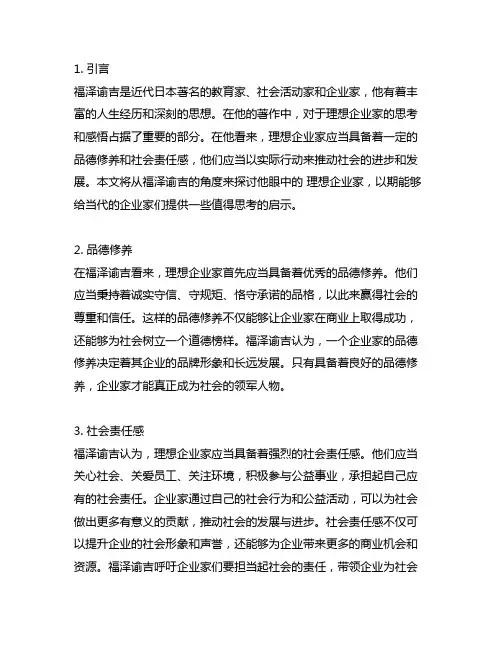 1. 引言
福泽谕吉是近代日本著名的教育家、社会活动家和企业家，他有着丰富的人生经历和深刻的思想。在他的著作中，对于理想企业家的思考和感悟占据了重要的部分。在他看来，理想企业家应当具备着一定的品德修养和社会责任感，他们应当以实际行动来推动社会的进步和发展。本文将从福泽谕吉的角度来探讨他眼中的 理想企业家，以期能够给当代的企业家们提供一些值得思考的启示。

2. 品德修养
在福泽谕吉看来，理想企业家首先应当具备着优秀的品德修养。他们应当秉持着诚实守信、守规矩、恪守承诺的品格，以此来赢得社会的尊重和信任。这样的品德修养不仅能够让企业家在商业上取得成功，还能够为社会树立一个道德榜样。福泽谕吉认为，一个企业家的品德修养决定着其企业的品牌形象和长远发展。只有具备着良好的品德修养，企业家才能真正成为社会的领军人物。

3. 社会责任感
福泽谕吉认为，理想企业家应当具备着强烈的社会责任感。他们应当关心社会、关爱员工、关注环境，积极参与公益事业，承担起自己应有的社会责任。企业家通过自己的社会行为和公益活动，可以为社会做出更多有意义的贡献，推动社会的发展与进步。社会责任感不仅可以提升企业的社会形象和声誉，还能够为企业带来更多的商业机会和资源。福泽谕吉呼吁企业家们要担当起社会的责任，带领企业为社会